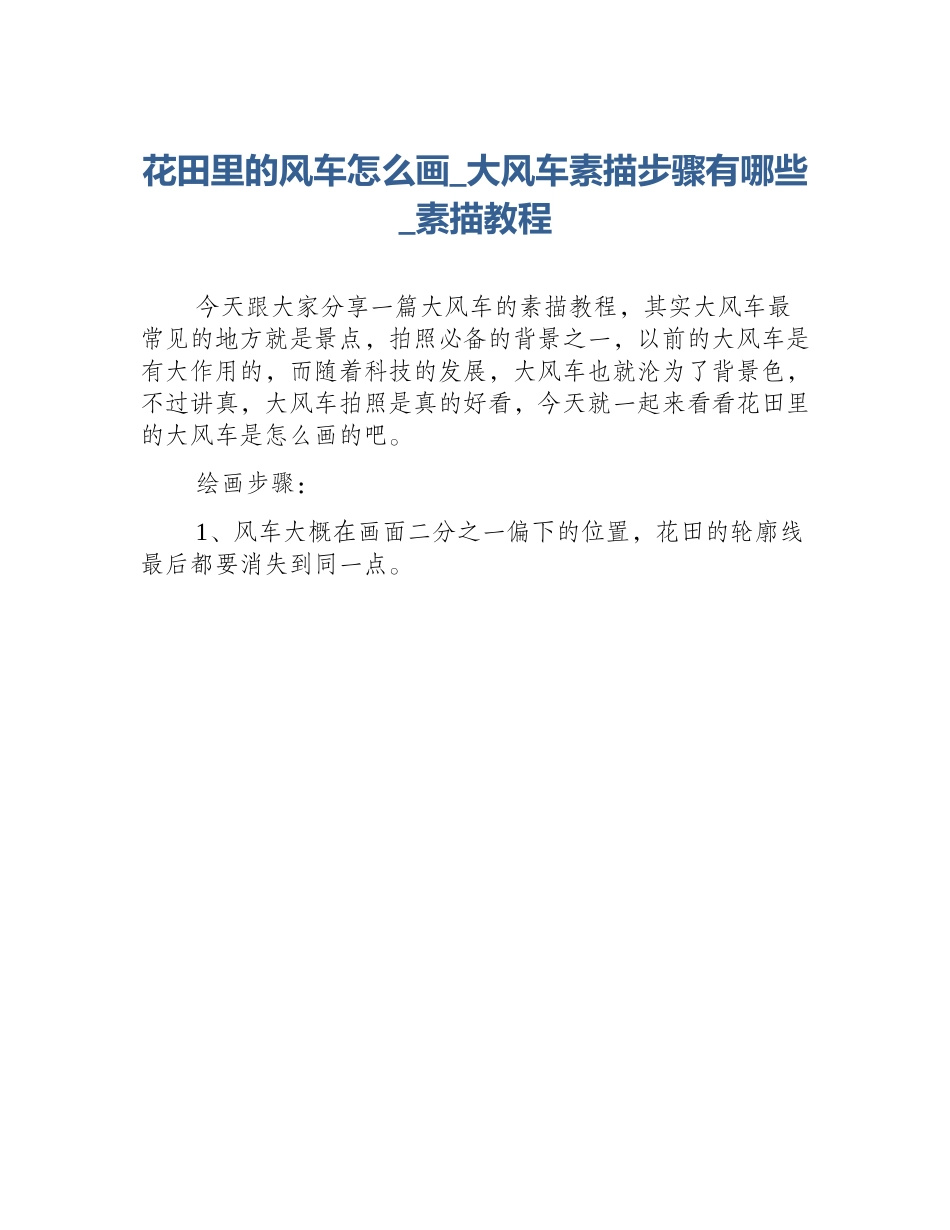 花田里的风车怎么画_大风车素描步骤有哪些_素描教程

今天跟大家分享一篇大风车的素描教程，其实大风车最常见的地方就是景点，拍照必备的背景之一，以前的大风车是有大作用的，而随着科技的发展，大风车也就沦为了背景色，不过讲真，大风车拍照是真的好看，今天就一起来看看花田里的大风车是怎么画的吧。

绘画步骤：

1、风车大概在画面二分之一偏下的位置，花田的轮廓线最后都要消失到同一点。